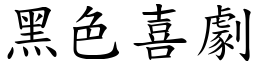 黑色喜劇